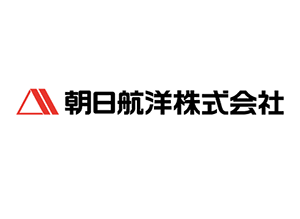 朝日航洋株式会社